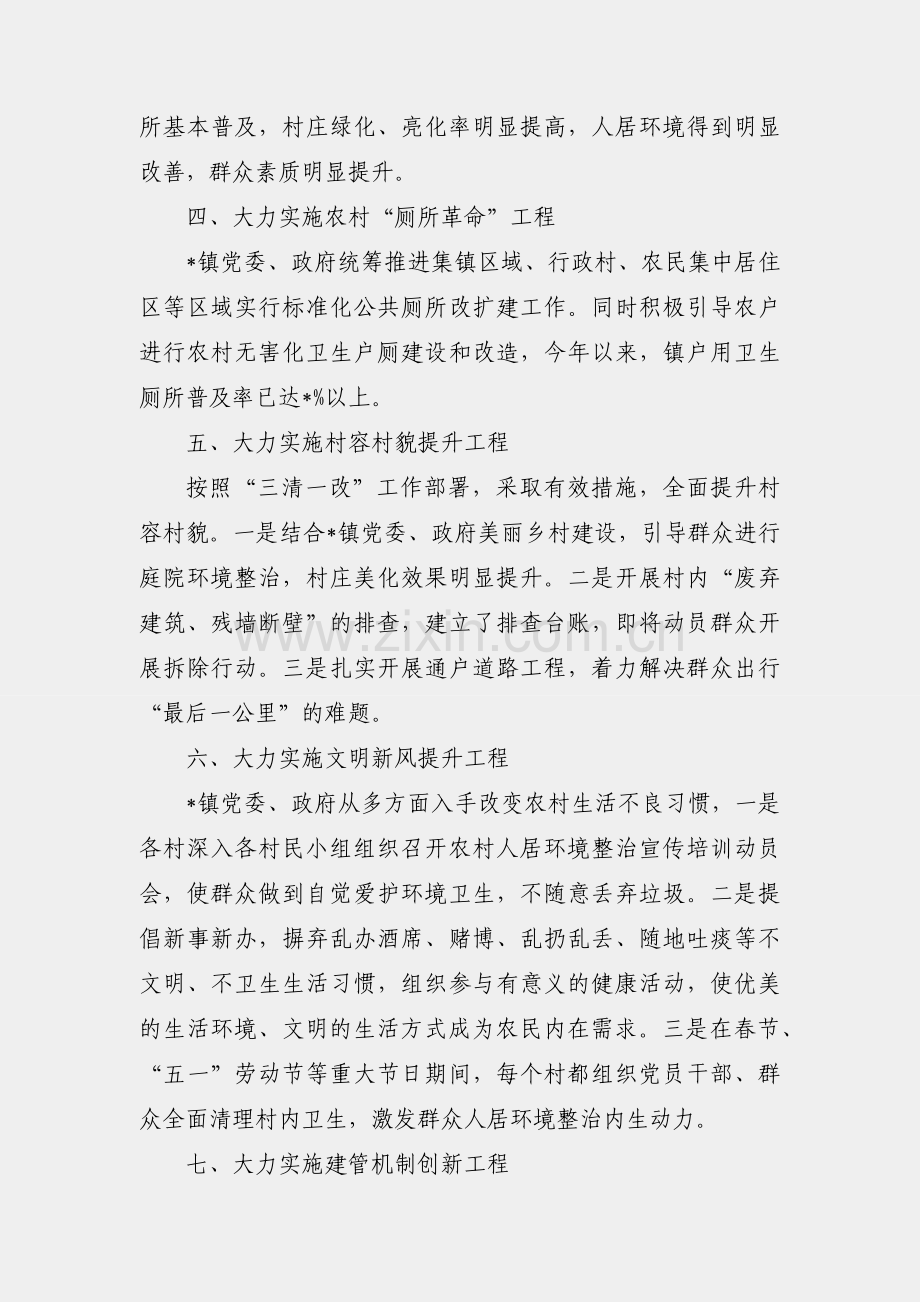 所基本普及，村庄绿化、亮化率明显提高，人居环境得到明显改善，群众素质明显提升。

四、大力实施农村“厕所革命”工程

*镇党委、政府统筹推进集镇区域、行政村、农民集中居住区等区域实行标准化公共厕所改扩建工作。同时积极引导农户进行农村无害化卫生户厕建设和改造，今年以来，镇户用卫生厕所普及率已达*%以上。

五、大力实施村容村貌提升工程

按照“三清一改”工作部署，采取有效措施，全面提升村容村貌。一是结合*镇党委、政府美丽乡村建设，引导群众进行庭院环境整治，村庄美化效果明显提升。二是开展村内“废弃建筑、残墙断壁”的排查，建立了排查台账，即将动员群众开展拆除行动。三是扎实开展通户道路工程，着力解决群众出行“最后一公里”的难题。

六、大力实施文明新风提升工程

*镇党委、政府从多方面入手改变农村生活不良习惯，一是各村深入各村民小组组织召开农村人居环境整治宣传培训动员会，使群众做到自觉爱护环境卫生，不随意丢弃垃圾。二是提倡新事新办，摒弃乱办酒席、赌博、乱扔乱丢、随地吐痰等不文明、不卫生生活习惯，组织参与有意义的健康活动，使优美的生活环境、文明的生活方式成为农民内在需求。三是在春节、“五一”劳动节等重大节日期间，每个村都组织党员干部、群众全面清理村内卫生，激发群众人居环境整治内生动力。

七、大力实施建管机制创新工程

www.zixin.com.cn